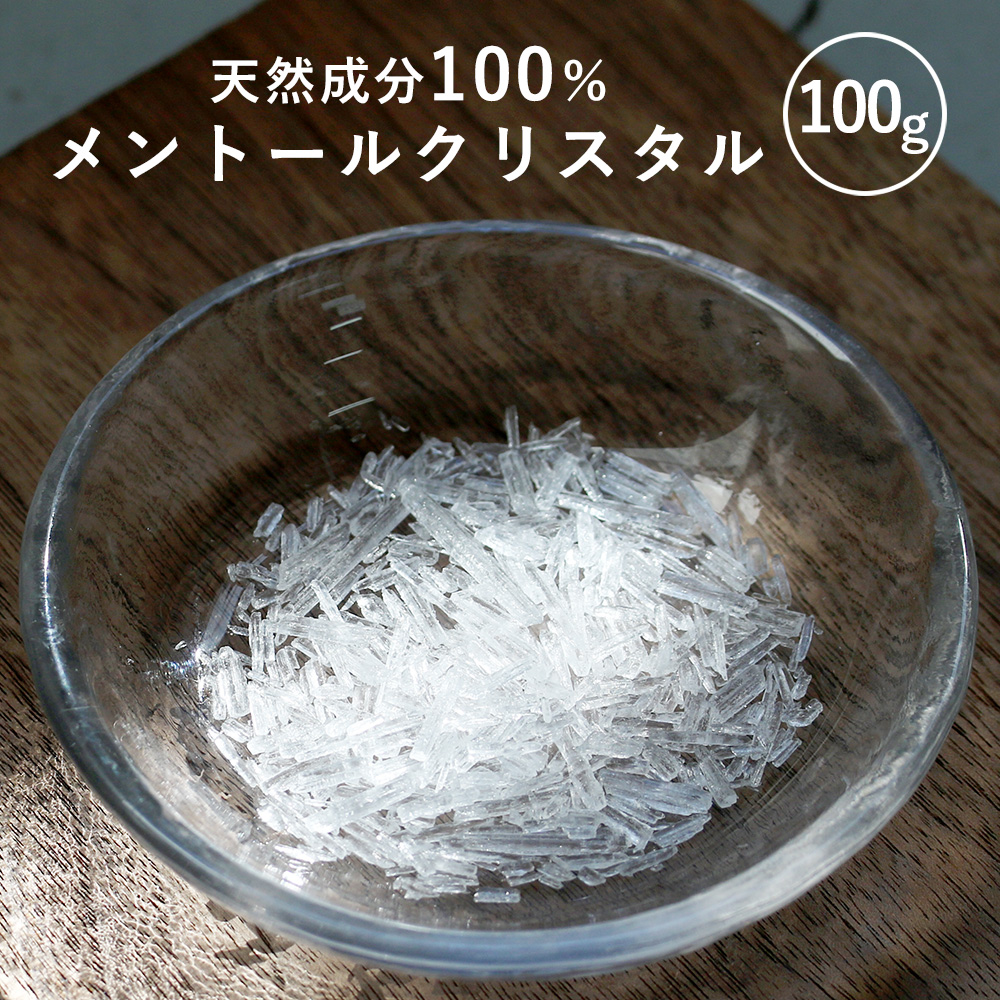 天然成分100%
メントールクリスタル

100g